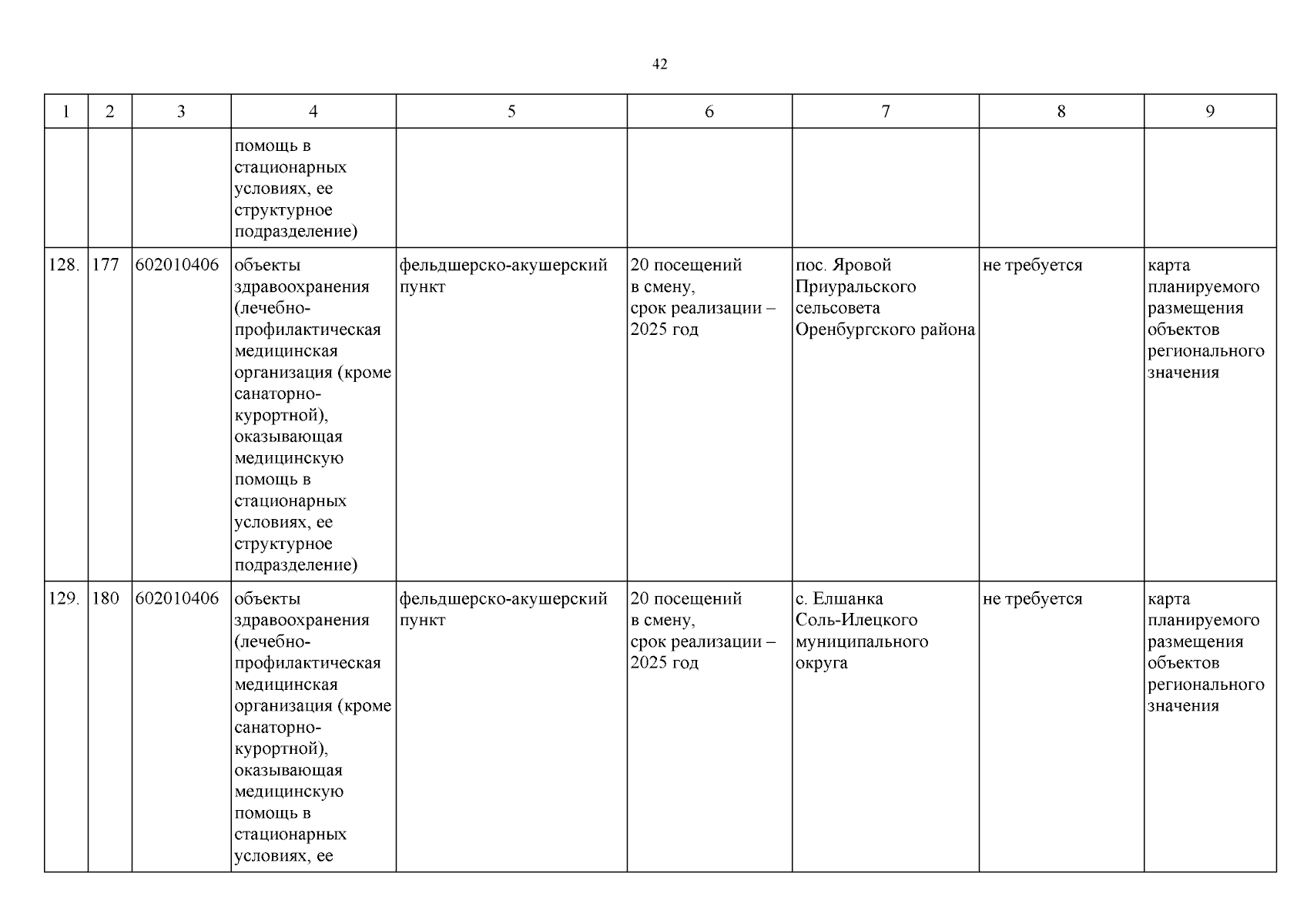 42

| 1 | 2 | 3 | 4 | 5 | 6 | 7 | 8 | 9 |
|---|---|---|---|---|---|---|---|---|
|  |  |  | помощь в стационарных условиях, ее структурное подразделение) |  |  |  |  |  |
| 128. | 177 | 602010406 | объекты здравоохранения (лечебно-профилактическая медицинская организация (кроме санаторно-курортной), оказывающая медицинскую помощь в стационарных условиях, ее структурное подразделение) | фельдшерско-акушерский пункт | 20 посещений в смену, срок реализации – 2025 год | пос. Яровой Приуральского сельсовета Оренбургского района | не требуется | карта планируемого размещения объектов регионального значения |
| 129. | 180 | 602010406 | объекты здравоохранения (лечебно-профилактическая медицинская организация (кроме санаторно-курортной), оказывающая медицинскую помощь в стационарных условиях, ее | фельдшерско-акушерский пункт | 20 посещений в смену, срок реализации – 2025 год | с. Елшанка Соль-Илецкого муниципального округа | не требуется | карта планируемого размещения объектов регионального значения |